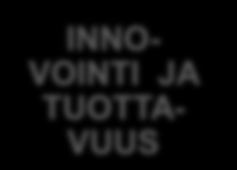 INNOVOINTI JA TUOTTAVUUS